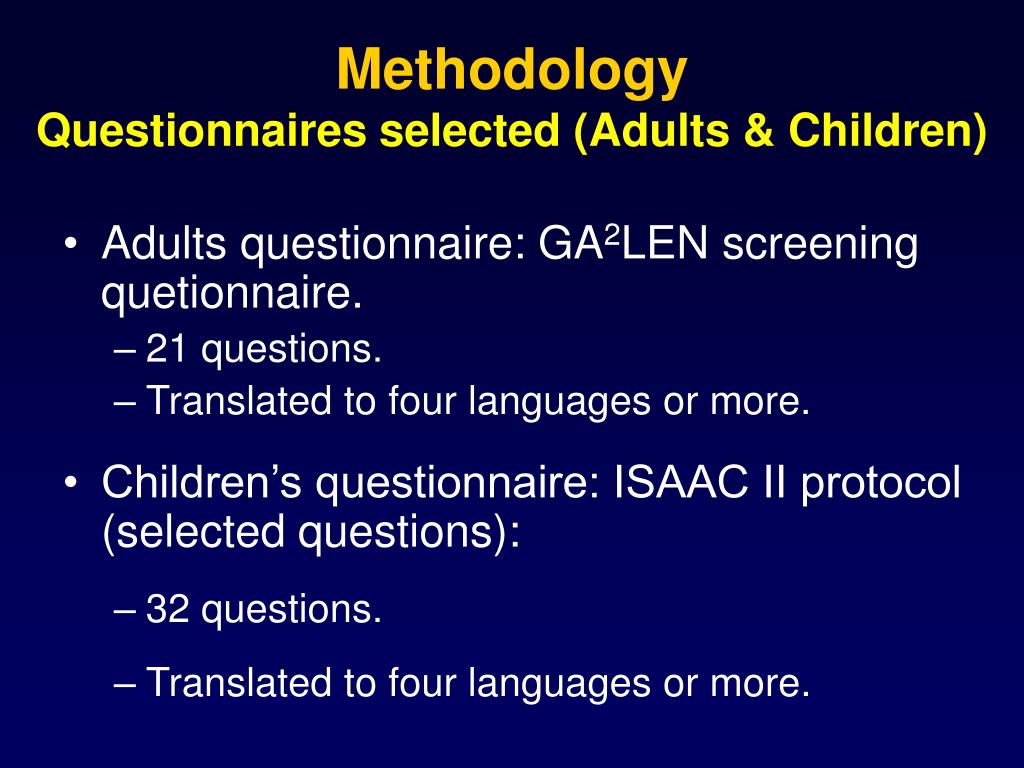 Methodology
Questionnaires selected (Adults & Children)

• Adults questionnaire: GA$^2$LEN screening quetionnaire.
– 21 questions.
– Translated to four languages or more.

• Children’s questionnaire: ISAAC II protocol (selected questions):
– 32 questions.
– Translated to four languages or more.